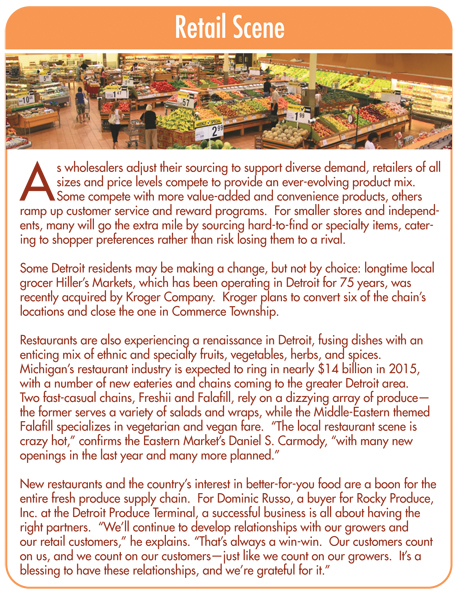 Retail Scene

As wholesalers adjust their sourcing to support diverse demand, retailers of all sizes and price levels compete to provide an ever-evolving product mix. Some compete with more value-added and convenience products, others ramp up customer service and reward programs. For smaller stores and independents, many will go the extra mile by sourcing hard-to-find or specialty items, catering to shopper preferences rather than risk losing them to a rival.

Some Detroit residents may be making a change, but not by choice: longtime local grocer Hiller's Markets, which has been operating in Detroit for 75 years, was recently acquired by Kroger Company. Kroger plans to convert six of the chain's locations and close the one in Commerce Township.

Restaurants are also experiencing a renaissance in Detroit, fusing dishes with an enticing mix of ethnic and specialty fruits, vegetables, herbs, and spices. Michigan's restaurant industry is expected to ring in nearly $14 billion in 2015, with a number of new eateries and chains coming to the greater Detroit area. Two fast-casual chains, Freshii and Falafill, rely on a dizzying array of produce—the former serves a variety of salads and wraps, while the Middle-Eastern themed Falafill specializes in vegetarian and vegan fare. "The local restaurant scene is crazy hot," confirms the Eastern Market's Daniel S. Carmody, "with many new openings in the last year and many more planned."

New restaurants and the country's interest in better-for-you food are a boon for the entire fresh produce supply chain. For Dominic Russo, a buyer for Rocky Produce, Inc. at the Detroit Produce Terminal, a successful business is all about having the right partners. "We'll continue to develop relationships with our growers and our retail customers," he explains. "That's always a win-win. Our customers count on us, and we count on our customers—just like we count on our growers. It's a blessing to have these relationships, and we're grateful for it."